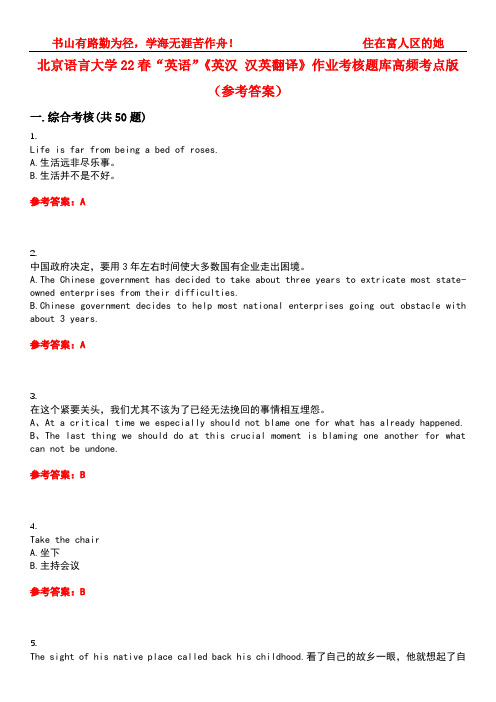 书山有路勤为径，学海无涯苦作舟！ 住在富人区的她

北京语言大学22春“英语”《英汉 汉英翻译》作业考核题库高频考点版（参考答案）

一.综合考核(共50题)

1.
Life is far from being a bed of roses.
A.生活远非尽乐事。
B.生活并不是不好。

参考答案：A

2.
中国政府决定，要用3年左右时间使大多数国有企业走出困境。
A.The Chinese government has decided to take about three years to extricate most state-owned enterprises from their difficulties.
B.Chinese government decides to help most national enterprises going out obstacle with about 3 years.

参考答案：A

3.
在这个紧要关头，我们尤其不该为了已经无法挽回的事情相互埋怨。
A、At a critical time we especially should not blame one for what has already happened.
B、The last thing we should do at this crucial moment is blaming one another for what can not be undone.

参考答案：B

4.
Take the chair
A.坐下
B.主持会议

参考答案：B

5.
The sight of his native place called back his childhood.看了自己的故乡一眼，他就想起了自